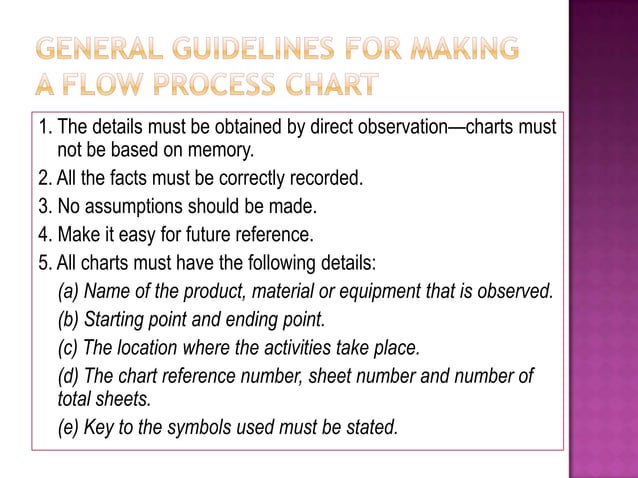 GENERAL GUIDELINES FOR MAKING A FLOW PROCESS CHART

1. The details must be obtained by direct observation—charts must not be based on memory.
2. All the facts must be correctly recorded.
3. No assumptions should be made.
4. Make it easy for future reference.
5. All charts must have the following details:
(a) Name of the product, material or equipment that is observed.
(b) Starting point and ending point.
(c) The location where the activities take place.
(d) The chart reference number, sheet number and number of total sheets.
(e) Key to the symbols used must be stated.